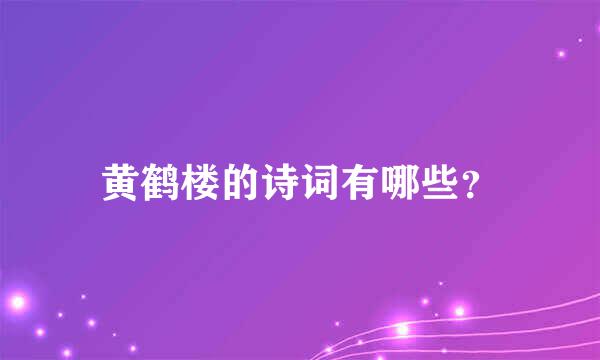 黄鹤楼的诗词有哪些？